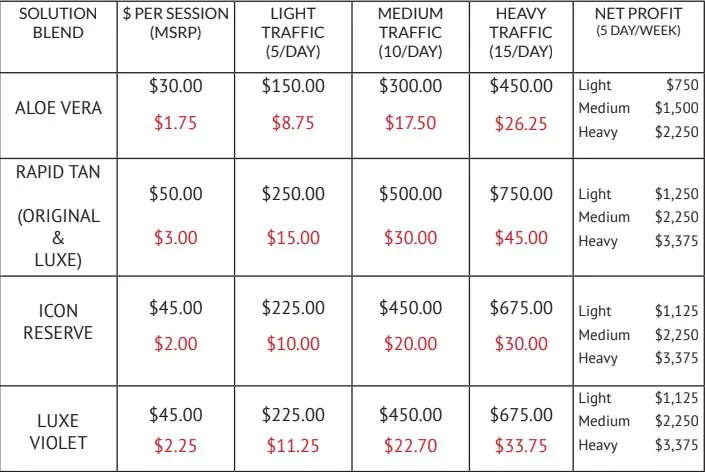 | SOLUTION BLEND | $ PER SESSION (MSRP) | LIGHT TRAFFIC (5/DAY) | MEDIUM TRAFFIC (10/DAY) | HEAVY TRAFFIC (15/DAY) | NET PROFIT (5 DAY/WEEK) |
|---|---|---|---|---|---|
| ALOE VERA | $30.00 $1.75 | $150.00 $8.75 | $300.00 $17.50 | $450.00 $26.25 | Light $750 Medium $1,500 Heavy $2,250 |
| RAPID TAN (ORIGINAL & LUXE) | $50.00 $3.00 | $250.00 $15.00 | $500.00 $30.00 | $750.00 $45.00 | Light $1,250 Medium $2,250 Heavy $3,375 |
| ICON RESERVE | $45.00 $2.00 | $225.00 $10.00 | $450.00 $20.00 | $675.00 $30.00 | Light $1,125 Medium $2,250 Heavy $3,375 |
| LUXE VIOLET | $45.00 $2.25 | $225.00 $11.25 | $450.00 $22.70 | $675.00 $33.75 | Light $1,125 Medium $2,250 Heavy $3,375 |